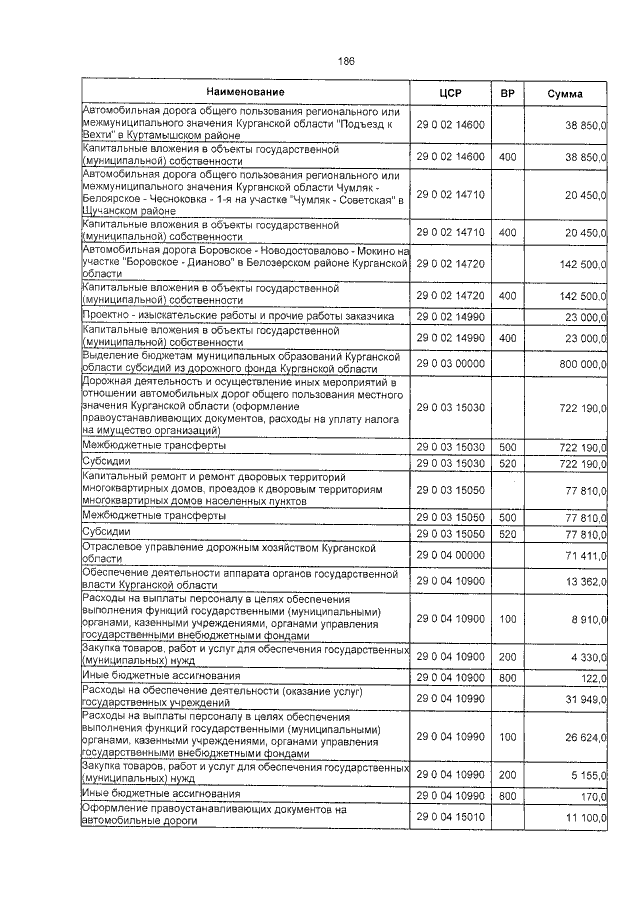 186

| Наименование | ЦСР | ВР | Сумма |
|---|---|---|---|
| Автомобильная дорога общего пользования регионального или межмуниципального значения Курганской области "Подъезд к Вехти" в Куртамышском районе | 29 0 02 14600 | | 38 850,0 |
| Капитальные вложения в объекты государственной (муниципальной) собственности | 29 0 02 14600 | 400 | 38 850,0 |
| Автомобильная дорога общего пользования регионального или межмуниципального значения Курганской области Чумляк - Белоярское - Чесноковка - 1-я на участке "Чумляк - Советская" в Щучанском районе | 29 0 02 14710 | | 20 450,0 |
| Капитальные вложения в объекты государственной (муниципальной) собственности | 29 0 02 14710 | 400 | 20 450,0 |
| Автомобильная дорога Боровское - Новодостовалово - Мокино на участке "Боровское - Дианово" в Белозерском районе Курганской области | 29 0 02 14720 | | 142 500,0 |
| Капитальные вложения в объекты государственной (муниципальной) собственности | 29 0 02 14720 | 400 | 142 500,0 |
| Проектно - изыскательские работы и прочие работы заказчика | 29 0 02 14990 | | 23 000,0 |
| Капитальные вложения в объекты государственной (муниципальной) собственности | 29 0 02 14990 | 400 | 23 000,0 |
| Выделение бюджетам муниципальных образований Курганской области субсидий из дорожного фонда Курганской области | 29 0 03 00000 | | 800 000,0 |
| Дорожная деятельность и осуществление иных мероприятий в отношении автомобильных дорог общего пользования местного значения Курганской области (оформление правоустанавливающих документов, расходы на уплату налога на имущество организаций) | 29 0 03 15030 | | 722 190,0 |
| Межбюджетные трансферты | 29 0 03 15030 | 500 | 722 190,0 |
| Субсидии | 29 0 03 15030 | 520 | 722 190,0 |
| Капитальный ремонт и ремонт дворовых территорий многоквартирных домов, проездов к дворовым территориям многоквартирных домов населенных пунктов | 29 0 03 15050 | | 77 810,0 |
| Межбюджетные трансферты | 29 0 03 15050 | 500 | 77 810,0 |
| Субсидии | 29 0 03 15050 | 520 | 77 810,0 |
| Отраслевое управление дорожным хозяйством Курганской области | 29 0 04 00000 | | 71 411,0 |
| Обеспечение деятельности аппарата органов государственной власти Курганской области | 29 0 04 10900 | | 13 362,0 |
| Расходы на выплаты персоналу в целях обеспечения выполнения функций государственными (муниципальными) органами, казенными учреждениями, органами управления государственными внебюджетными фондами | 29 0 04 10900 | 100 | 8 910,0 |
| Закупка товаров, работ и услуг для обеспечения государственных (муниципальных) нужд | 29 0 04 10900 | 200 | 4 330,0 |
| Иные бюджетные ассигнования | 29 0 04 10900 | 800 | 122,0 |
| Расходы на обеспечение деятельности (оказание услуг) государственных учреждений | 29 0 04 10990 | | 31 949,0 |
| Расходы на выплаты персоналу в целях обеспечения выполнения функций государственными (муниципальными) органами, казенными учреждениями, органами управления государственными внебюджетными фондами | 29 0 04 10990 | 100 | 26 624,0 |
| Закупка товаров, работ и услуг для обеспечения государственных (муниципальных) нужд | 29 0 04 10990 | 200 | 5 155,0 |
| Иные бюджетные ассигнования | 29 0 04 10990 | 800 | 170,0 |
| Оформление правоустанавливающих документов на автомобильные дороги | 29 0 04 15010 | | 11 100,0 |